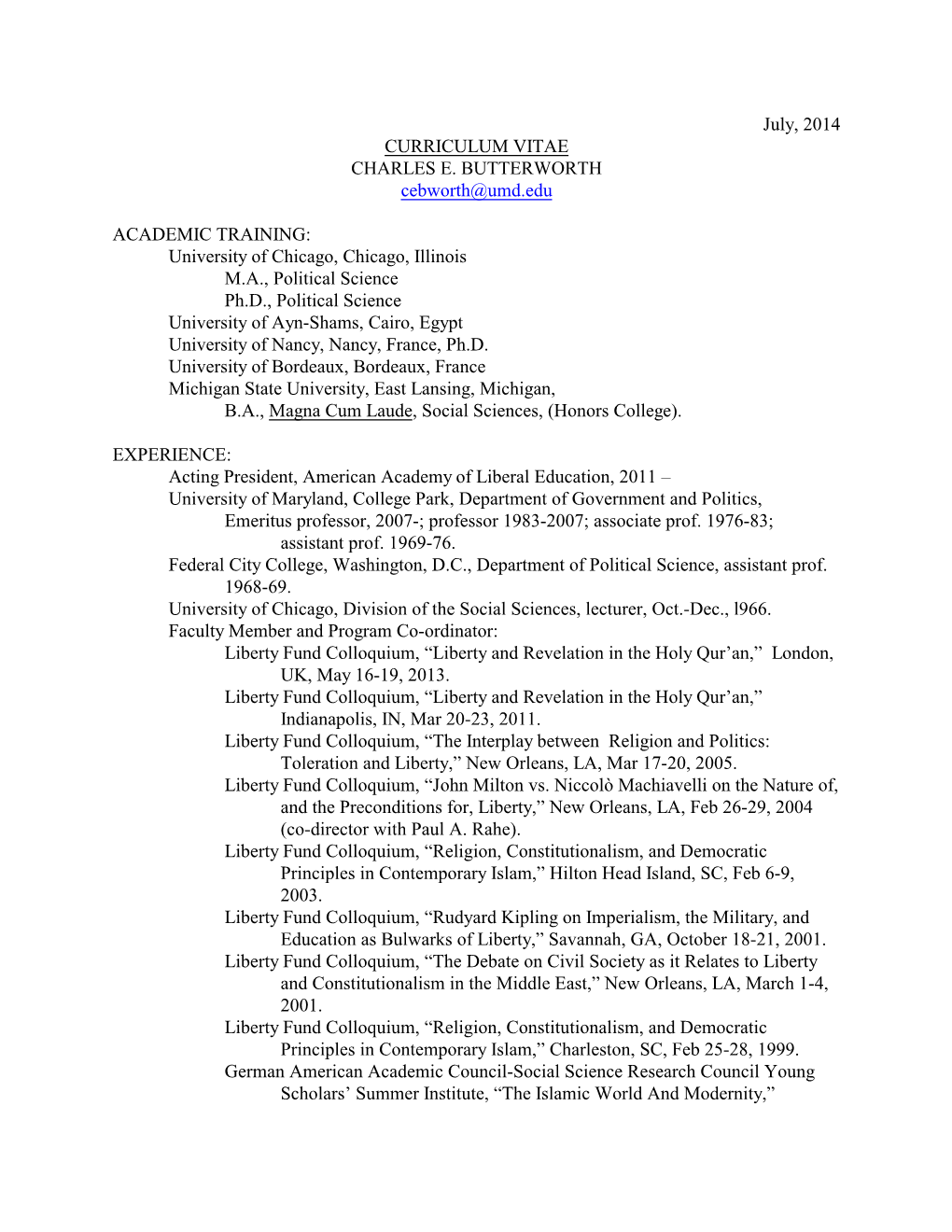 July, 2014

CURRICULUM VITAE
CHARLES E. BUTTERWORTH
cebworth@umd.edu

ACADEMIC TRAINING:
University of Chicago, Chicago, Illinois
M.A., Political Science
Ph.D., Political Science
University of Ayn-Shams, Cairo, Egypt
University of Nancy, Nancy, France, Ph.D.
University of Bordeaux, Bordeaux, France
Michigan State University, East Lansing, Michigan,
B.A., Magna Cum Laude, Social Sciences, (Honors College).

EXPERIENCE:
Acting President, American Academy of Liberal Education, 2011 –
University of Maryland, College Park, Department of Government and Politics,
Emeritus professor, 2007-; professor 1983-2007; associate prof. 1976-83;
assistant prof. 1969-76.
Federal City College, Washington, D.C., Department of Political Science, assistant prof. 1968-69.
University of Chicago, Division of the Social Sciences, lecturer, Oct.-Dec., l966.
Faculty Member and Program Co-ordinator:
Liberty Fund Colloquium, “Liberty and Revelation in the Holy Qur’an,” London, UK, May 16-19, 2013.
Liberty Fund Colloquium, “Liberty and Revelation in the Holy Qur’an,” Indianapolis, IN, Mar 20-23, 2011.
Liberty Fund Colloquium, “The Interplay between Religion and Politics: Toleration and Liberty,” New Orleans, LA, Mar 17-20, 2005.
Liberty Fund Colloquium, “John Milton vs. Niccolò Machiavelli on the Nature of, and the Preconditions for, Liberty,” New Orleans, LA, Feb 26-29, 2004 (co-director with Paul A. Rahe).
Liberty Fund Colloquium, “Religion, Constitutionalism, and Democratic Principles in Contemporary Islam,” Hilton Head Island, SC, Feb 6-9, 2003.
Liberty Fund Colloquium, “Rudyard Kipling on Imperialism, the Military, and Education as Bulwarks of Liberty,” Savannah, GA, October 18-21, 2001.
Liberty Fund Colloquium, “The Debate on Civil Society as it Relates to Liberty and Constitutionalism in the Middle East,” New Orleans, LA, March 1-4, 2001.
Liberty Fund Colloquium, “Religion, Constitutionalism, and Democratic Principles in Contemporary Islam,” Charleston, SC, Feb 25-28, 1999.
German American Academic Council-Social Science Research Council Young Scholars’ Summer Institute, “The Islamic World And Modernity,”